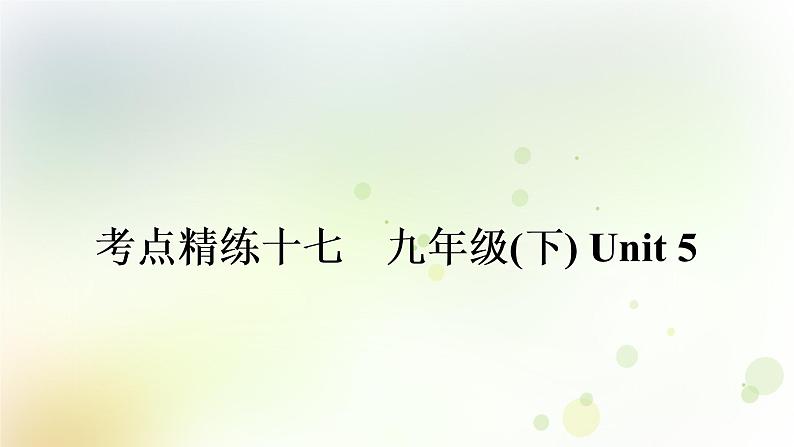 考点精练十七　九年级(下) Unit 5